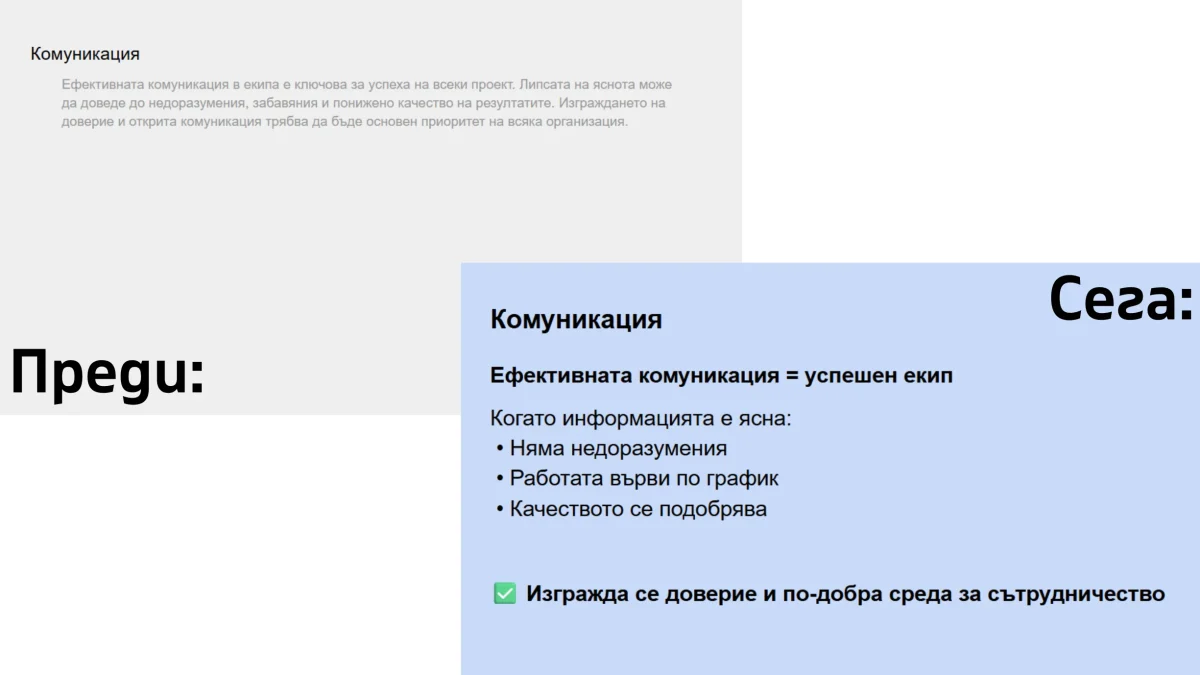 Комуникация

Ефективната комуникация в екипа е ключова за успеха на всеки проект. Липсата на яснота може да доведе до недоразумения, забавяния и понижено качество на резултатите. Изграждането на доверие и открита комуникация трябва да бъде основен приоритет на всяка организация.

Преди:

Сега:

Комуникация

Ефективната комуникация = успешен екип

Когато информацията е ясна:
• Няма недоразумения
• Работата върви по график
• Качеството се подобрява

✅ Изгражда се доверие и по-добра среда за сътрудничество